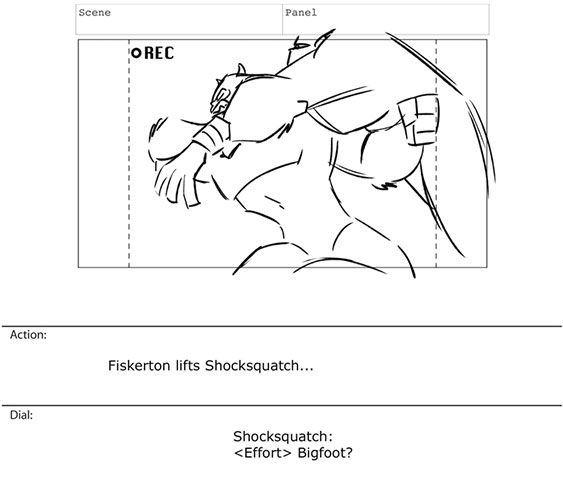 Scene

Panel

REC

Action:

Fiskerton lifts Shocksquatch...

Dial:

Shocksquatch:
<Effort> Bigfoot?